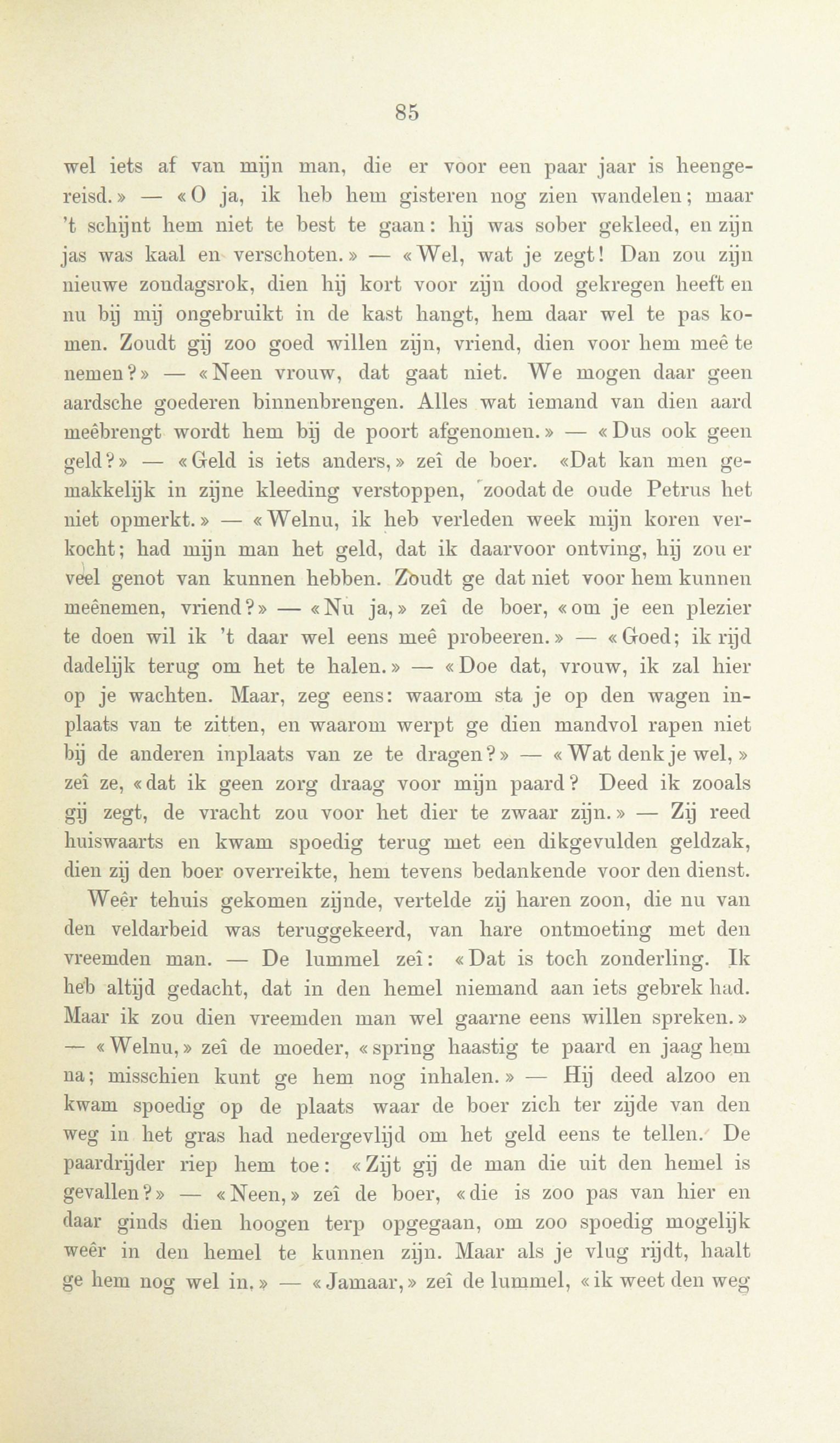 85

wel iets af van mijn man, die er voor een paar jaar is heengereisd.» — «O ja, ik heb hem gisteren nog zien wandelen; maar 't schijnt hem niet te best te gaan: hij was sober gekleed, en zijn jas was kaal en verschoten.» — «Wel, wat je zegt! Dan zou zijn nieuwe zondagsrok, dien hij kort voor zijn dood gekregen heeft en nu bij mij ongebruikt in de kast hangt, hem daar wel te pas komen. Zoudt gij zoo goed willen zijn, vriend, dien voor hem meê te nemen?» — «Neen vrouw, dat gaat niet. We mogen daar geen aardsche goederen binnenbrengen. Alles wat iemand van dien aard meêbrengt wordt hem bij de poort afgenomen.» — «Dus ook geen geld?» — «Geld is iets anders,» zeî de boer. «Dat kan men gemakkelijk in zijne kleeding verstoppen, zoodat de oude Petrus het niet opmerkt.» — «Welnu, ik heb verleden week mijn koren verkocht; had mijn man het geld, dat ik daarvoor ontving, hij zou er veel genot van kunnen hebben. Zoudt ge dat niet voor hem kunnen meênemen, vriend?» — «Nu ja,» zeî de boer, «om je een plezier te doen wil ik 't daar wel eens meê probeeren.» — «Goed; ik rijd dadelijk terug om het te halen.» — «Doe dat, vrouw, ik zal hier op je wachten. Maar, zeg eens: waarom sta je op den wagen inplaats van te zitten, en waarom werpt ge dien mandvol rapen niet bij de anderen inplaats van ze te dragen?» — «Wat denk je wel,» zeî ze, «dat ik geen zorg draag voor mijn paard? Deed ik zooals gij zegt, de vracht zou voor het dier te zwaar zijn.» — Zij reed huiswaarts en kwam spoedig terug met een dikgevulden geldzak, dien zij den boer overreikte, hem tevens bedankende voor den dienst.

Weêr tehuis gekomen zijnde, vertelde zij haren zoon, die nu van den veldarbeid was teruggekeerd, van hare ontmoeting met den vreemden man. — De lummel zeî: «Dat is toch zonderling. Ik heb altijd gedacht, dat in den hemel niemand aan iets gebrek had. Maar ik zou dien vreemden man wel gaarne eens willen spreken.» — «Welnu,» zeî de moeder, «spring haastig te paard en jaag hem na; misschien kunt ge hem nog inhalen.» — Hij deed alzoo en kwam spoedig op de plaats waar de boer zich ter zijde van den weg in het gras had nedergevlijd om het geld eens te tellen. De paardrijder riep hem toe: «Zijt gij de man die uit den hemel is gevallen?» — «Neen,» zeî de boer, «die is zoo pas van hier en daar ginds dien hoogen terp opgegaan, om zoo spoedig mogelijk weêr in den hemel te kunnen zijn. Maar als je vlug rijdt, haalt ge hem nog wel in.» — «Jamaar,» zeî de lummel, «ik weet den weg